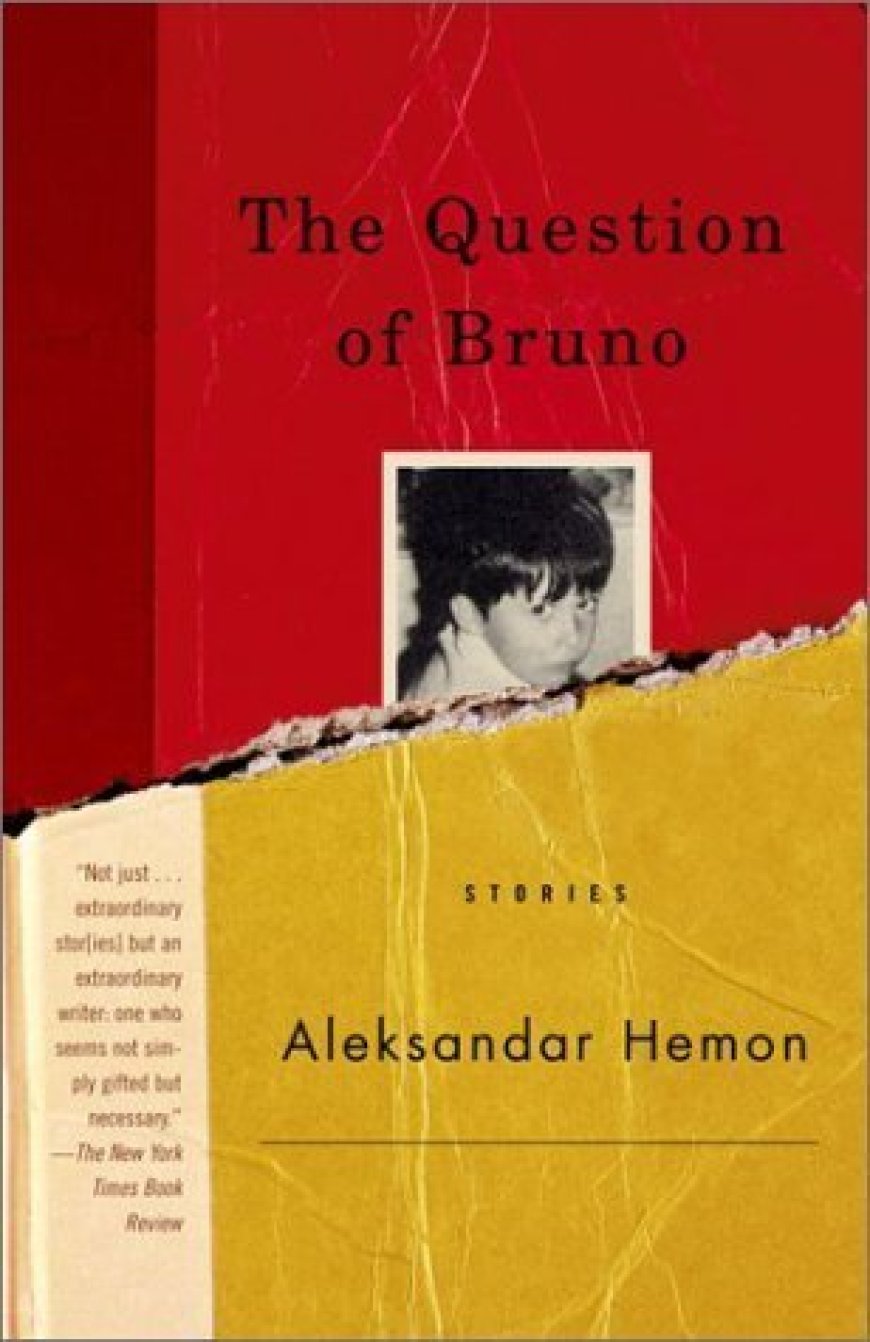 The Question of Bruno

"Not just . . . extraordinary stor[ies] but an extraordinary writer: one who seems not simply gifted but necessary." —The New York Times Book Review

STORIES

Aleksandar Hemon